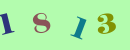 1 8 1 3